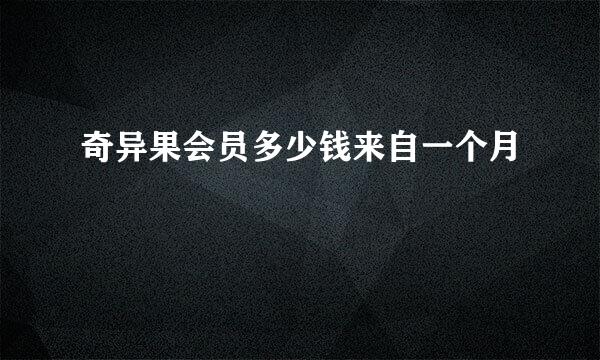 奇异果会员多少钱来自一个月